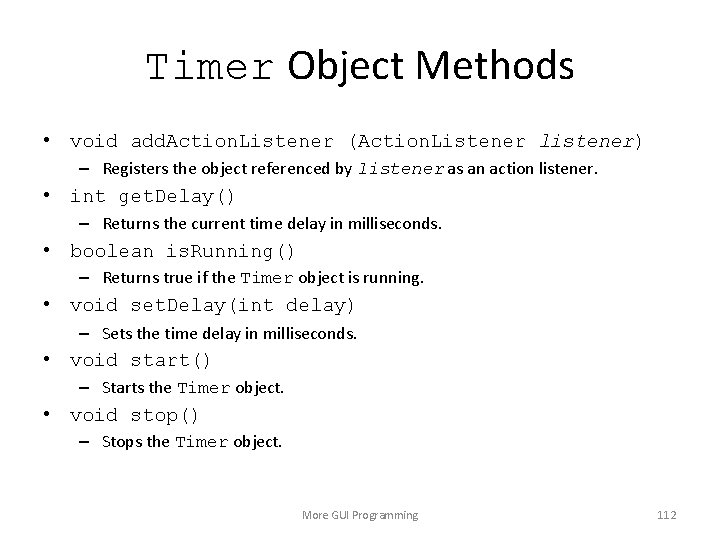 Timer Object Methods

• void addActionListener (ActionListener listener)
– Registers the object referenced by listener as an action listener.
• int getDelay()
– Returns the current time delay in milliseconds.
• boolean isRunning()
– Returns true if the Timer object is running.
• void setDelay(int delay)
– Sets the time delay in milliseconds.
• void start()
– Starts the Timer object.
• void stop()
– Stops the Timer object.

More GUI Programming

112